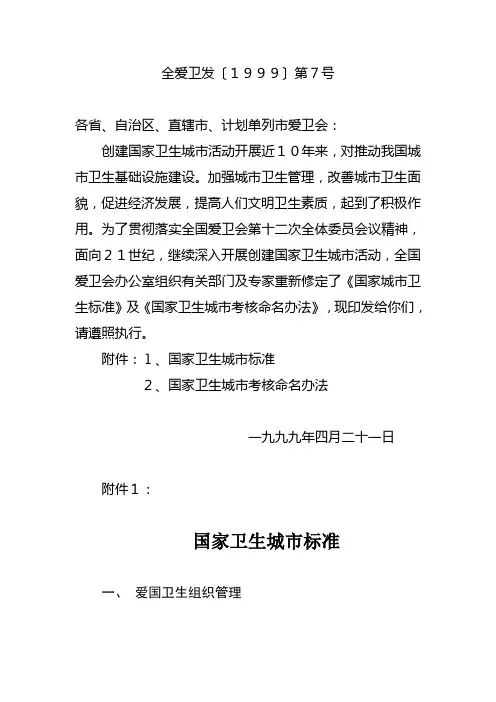 全爱卫发〔１９９９〕第7号

各省、自治区、直辖市、计划单列市爱卫会：

创建国家卫生城市活动开展近１０年来，对推动我国城市卫生基础设施建设。加强城市卫生管理，改善城市卫生面貌，促进经济发展，提高人们文明卫生素质，起到了积极作用。为了贯彻落实全国爱卫会第十二次全体委员会议精神，面向２１世纪，继续深入开展创建国家卫生城市活动，全国爱卫会办公室组织有关部门及专家重新修定了《国家城市卫生标准》及《国家卫生城市考核命名办法》，现印发给你们，请遵照执行。

附件：１、国家卫生城市标准

２、国家卫生城市考核命名办法

一九九九年四月二十一日

附件１：

国家卫生城市标准

一、 爱国卫生组织管理